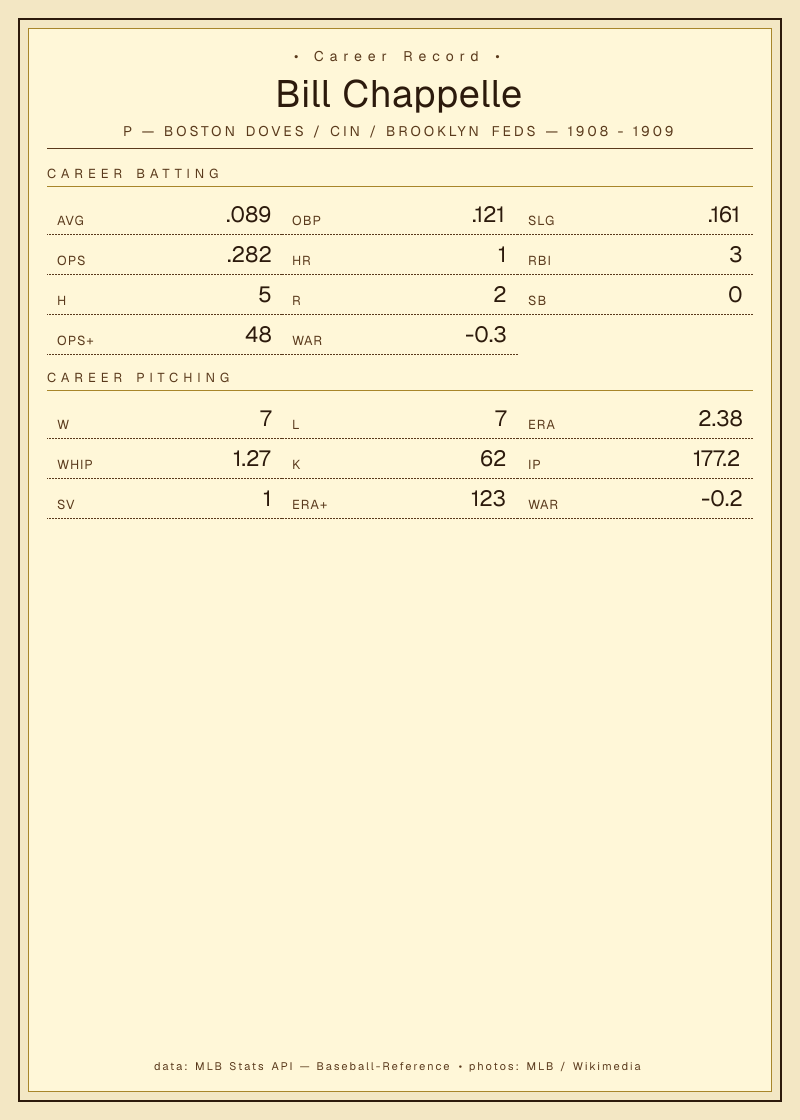 • Career Record •

Bill Chappelle

P — BOSTON DOVES / CIN / BROOKLYN FEDS — 1908 - 1909

CAREER BATTING

AVG .089
OBP .121
SLG .161
OPS .282
HR 1
RBI 3
H 5
R 2
SB 0
OPS+ 48
WAR -0.3

CAREER PITCHING

W 7
L 7
ERA 2.38
WHIP 1.27
K 62
IP 177.2
SV 1
ERA+ 123
WAR -0.2

data: MLB Stats API — Baseball-Reference • photos: MLB / Wikimedia